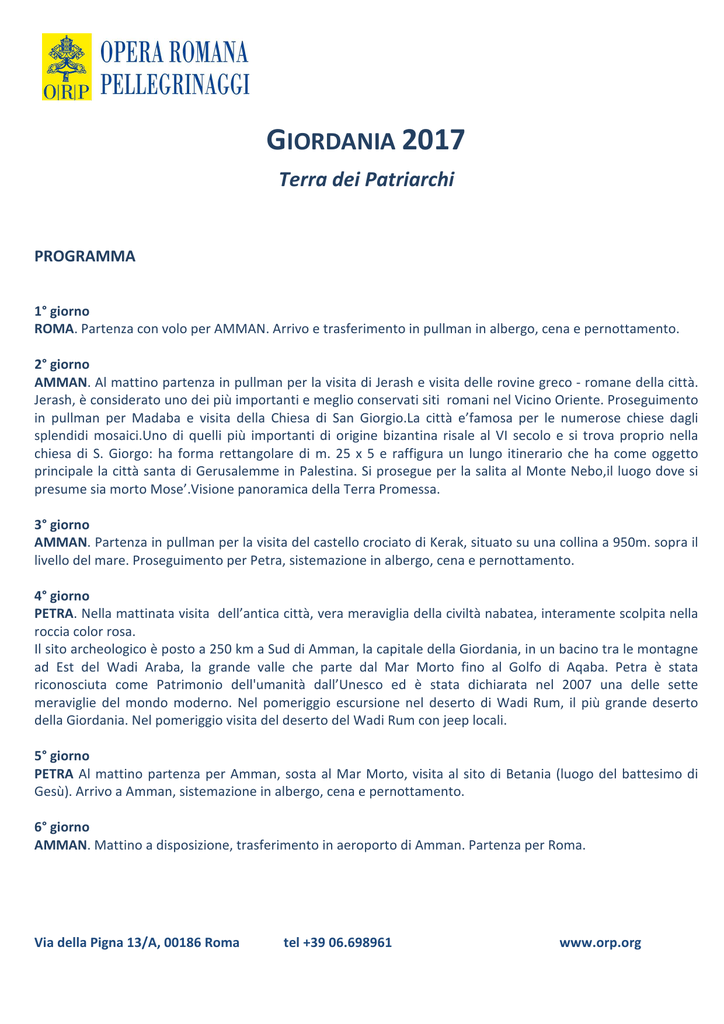 ORP
OPERA ROMANA
PELLEGRINAGGI

GIORDANIA 2017

Terra dei Patriarchi

PROGRAMMA

1° giorno
ROMA. Partenza con volo per AMMAN. Arrivo e trasferimento in pullman in albergo, cena e pernottamento.

2° giorno
AMMAN. Al mattino partenza in pullman per la visita di Jerash e visita delle rovine greco - romane della città. Jerash, è considerato uno dei più importanti e meglio conservati siti romani nel Vicino Oriente. Proseguimento in pullman per Madaba e visita della Chiesa di San Giorgio.La città e'famosa per le numerose chiese dagli splendidi mosaici.Uno di quelli più importanti di origine bizantina risale al VI secolo e si trova proprio nella chiesa di S. Giorgo: ha forma rettangolare di m. 25 x 5 e raffigura un lungo itinerario che ha come oggetto principale la città santa di Gerusalemme in Palestina. Si prosegue per la salita al Monte Nebo,il luogo dove si presume sia morto Mose'.Visione panoramica della Terra Promessa.

3° giorno
AMMAN. Partenza in pullman per la visita del castello crociato di Kerak, situato su una collina a 950m. sopra il livello del mare. Proseguimento per Petra, sistemazione in albergo, cena e pernottamento.

4° giorno
PETRA. Nella mattinata visita dell'antica città, vera meraviglia della civiltà nabatea, interamente scolpita nella roccia color rosa.
Il sito archeologico è posto a 250 km a Sud di Amman, la capitale della Giordania, in un bacino tra le montagne ad Est del Wadi Araba, la grande valle che parte dal Mar Morto fino al Golfo di Aqaba. Petra è stata riconosciuta come Patrimonio dell'umanità dall'Unesco ed è stata dichiarata nel 2007 una delle sette meraviglie del mondo moderno. Nel pomeriggio escursione nel deserto di Wadi Rum, il più grande deserto della Giordania. Nel pomeriggio visita del deserto del Wadi Rum con jeep locali.

5° giorno
PETRA Al mattino partenza per Amman, sosta al Mar Morto, visita al sito di Betania (luogo del battesimo di Gesù). Arrivo a Amman, sistemazione in albergo, cena e pernottamento.

6° giorno
AMMAN. Mattino a disposizione, trasferimento in aeroporto di Amman. Partenza per Roma.

Via della Pigna 13/A, 00186 Roma tel +39 06.698961 www.orp.org